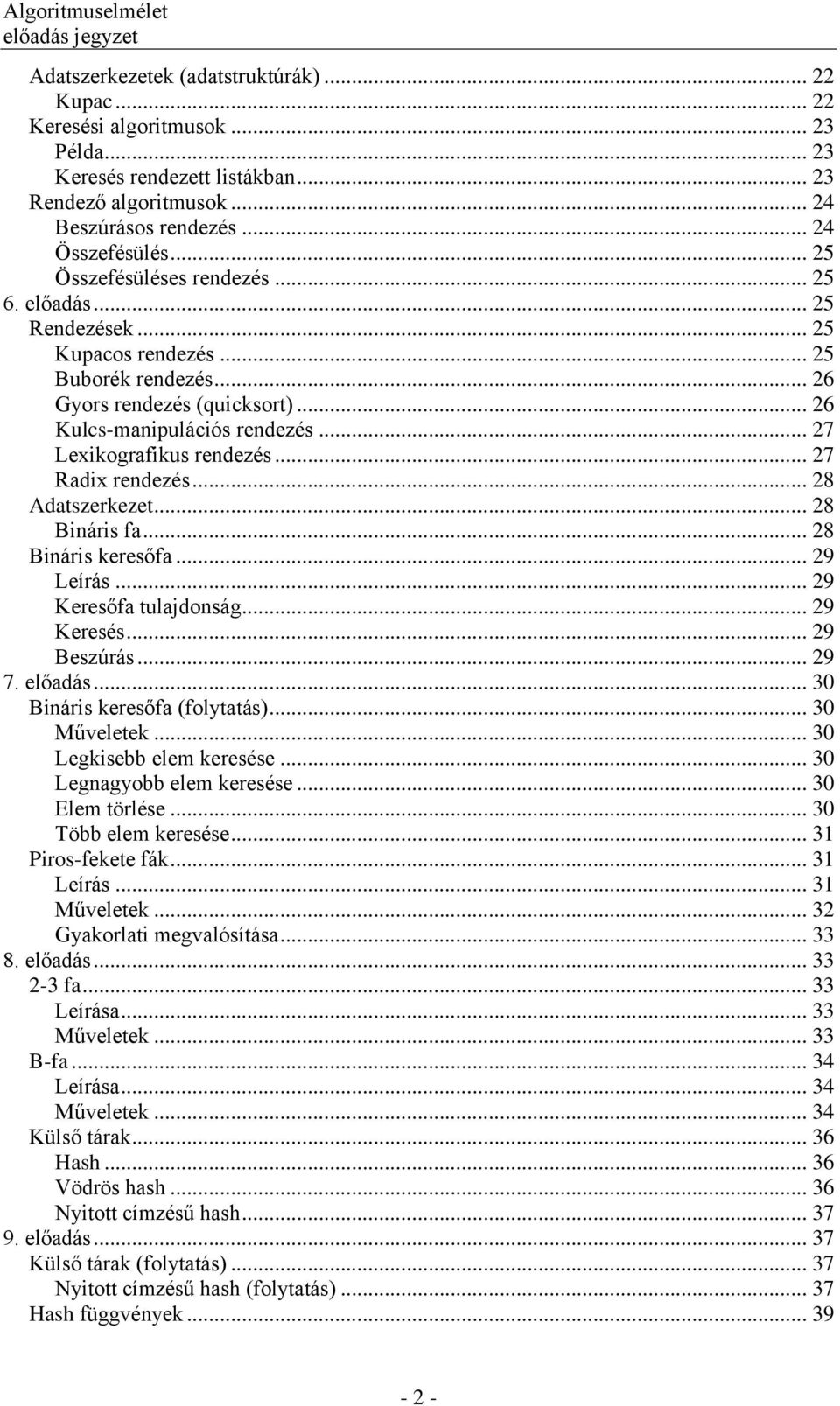 Algoritmuselmélet
előadás jegyzet

Adatszerkezetek (adatstruktúrák) ... 22
Kupac ... 22
Keresési algoritmusok ... 23
Példa ... 23
Keresés rendezett listákban ... 23
Rendező algoritmusok ... 24
Beszúrásos rendezés ... 24
Összefésülés ... 25
Összefésüléses rendezés ... 25
6. előadás ... 25
Rendezések ... 25
Kupacos rendezés ... 25
Buborék rendezés ... 26
Gyors rendezés (quicksort) ... 26
Kulcs-manipulációs rendezés ... 27
Lexikografikus rendezés ... 27
Radix rendezés ... 28
Adatszerkezet ... 28
Bináris fa ... 28
Bináris keresőfa ... 29
Leírás ... 29
Keresőfa tulajdonság ... 29
Keresés ... 29
Beszúrás ... 29
7. előadás ... 30
Bináris keresőfa (folytatás) ... 30
Műveletek ... 30
Legkisebb elem keresése ... 30
Legnagyobb elem keresése ... 30
Elem törlése ... 30
Több elem keresése ... 31
Piros-fekete fák ... 31
Leírás ... 31
Műveletek ... 32
Gyakorlati megvalósítása ... 33
8. előadás ... 33
2-3 fa ... 33
Leírása ... 33
Műveletek ... 33
B-fa ... 34
Leírása ... 34
Műveletek ... 34
Külső tárak ... 36
Hash ... 36
Vödrös hash ... 36
Nyitott címzésű hash ... 37
9. előadás ... 37
Külső tárak (folytatás) ... 37
Nyitott címzésű hash (folytatás) ... 37
Hash függvények ... 39

- 2 -